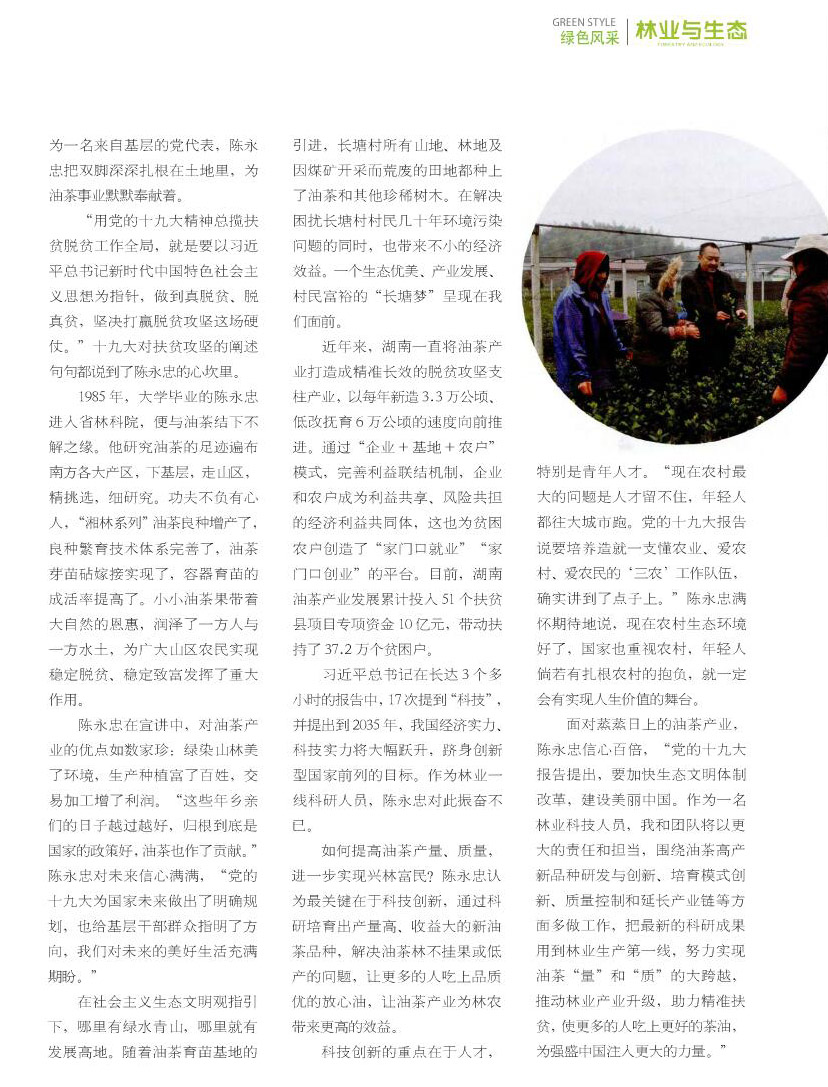 GREEN STYLE
绿色风采
林业与生态
FORESTRY AND ECOLOGY

为一名来自基层的党代表，陈永忠把双脚深深扎根在土地里，为油茶事业默默奉献着。

“用党的十九大精神总揽扶贫脱贫工作全局，就是要以习近平总书记新时代中国特色社会主义思想为指针，做到真脱贫、脱真贫，坚决打赢脱贫攻坚这场硬仗。”十九大对扶贫攻坚的阐述句句都说到了陈永忠的心坎里。

1985年，大学毕业的陈永忠进入省林科院，便与油茶结下不解之缘。他研究油茶的足迹遍布南方各大产区，下基层，走山区，精挑选，细研究。功夫不负有心人，“湘林系列”油茶良种增产了，良种繁育技术体系完善了，油茶芽苗砧嫁接实现了，容器育苗的成活率提高了。小小油茶果带着大自然的恩惠，润泽了一方人与一方水土，为广大山区农民实现稳定脱贫、稳定致富发挥了重大作用。

陈永忠在宣讲中，对油茶产业的优点如数家珍：绿染山林美了环境，生产种植富了百姓，交易加工增了利润。“这些年乡亲们的日子越过越好，归根到底是国家的政策好，油茶也作了贡献。”陈永忠对未来信心满满，“党的十九大为国家未来做出了明确规划，也给基层干部群众指明了方向，我们对未来的美好生活充满期盼。”

在社会主义生态文明观指引下，哪里有绿水青山，哪里就有发展高地。随着油茶育苗基地的引进，长塘村所有山地、林地及因煤矿开采而荒废的田地都种上了油茶和其他珍稀树木。在解决困扰长塘村村民几十年环境污染问题的同时，也带来不小的经济效益。一个生态优美、产业发展、村民富裕的“长塘梦”呈现在我们面前。

近年来，湖南一直将油茶产业打造成精准长效的脱贫攻坚支柱产业，以每年新造3.3万公顷、低改抚育6万公顷的速度向前推进。通过“企业＋基地＋农户”模式，完善利益联结机制，企业和农户成为利益共享、风险共担的经济利益共同体，这也为贫困农户创造了“家门口就业”“家门口创业”的平台。目前，湖南油茶产业发展累计投入51个扶贫县项目专项资金10亿元，带动扶持了37.2万个贫困户。

习近平总书记在长达3个多小时的报告中，17次提到“科技”，并提出到2035年，我国经济实力、科技实力将大幅跃升，跻身创新型国家前列的目标。作为林业一线科研人员，陈永忠对此振奋不已。

如何提高油茶产量、质量，进一步实现兴林富民？陈永忠认为最关键在于科技创新，通过科研培育出产量高、收益大的新油茶品种，解决油茶林不挂果或低产的问题，让更多的人吃上品质优的放心油，让油茶产业为林农带来更高的效益。

科技创新的重点在于人才，特别是青年人才。“现在农村最大的问题是人才留不住，年轻人都往大城市跑。党的十九大报告说要培养造就一支懂农业、爱农村、爱农民的‘三农’工作队伍，确实讲到了点子上。”陈永忠满怀期待地说，现在农村生态环境好了，国家也重视农村，年轻人倘若有扎根农村的抱负，就一定会有实现人生价值的舞台。

面对蒸蒸日上的油茶产业，陈永忠信心百倍，“党的十九大报告提出，要加快生态文明体制改革，建设美丽中国。作为一名林业科技人员，我和团队将以更大的责任和担当，围绕油茶高产新品种研发与创新、培育模式创新、质量控制和延长产业链等方面多做工作，把最新的科研成果用到林业生产第一线，努力实现油茶“量”和“质”的大跨越，推动林业产业升级，助力精准扶贫，使更多的人吃上更好的茶油，为强盛中国注入更大的力量。”